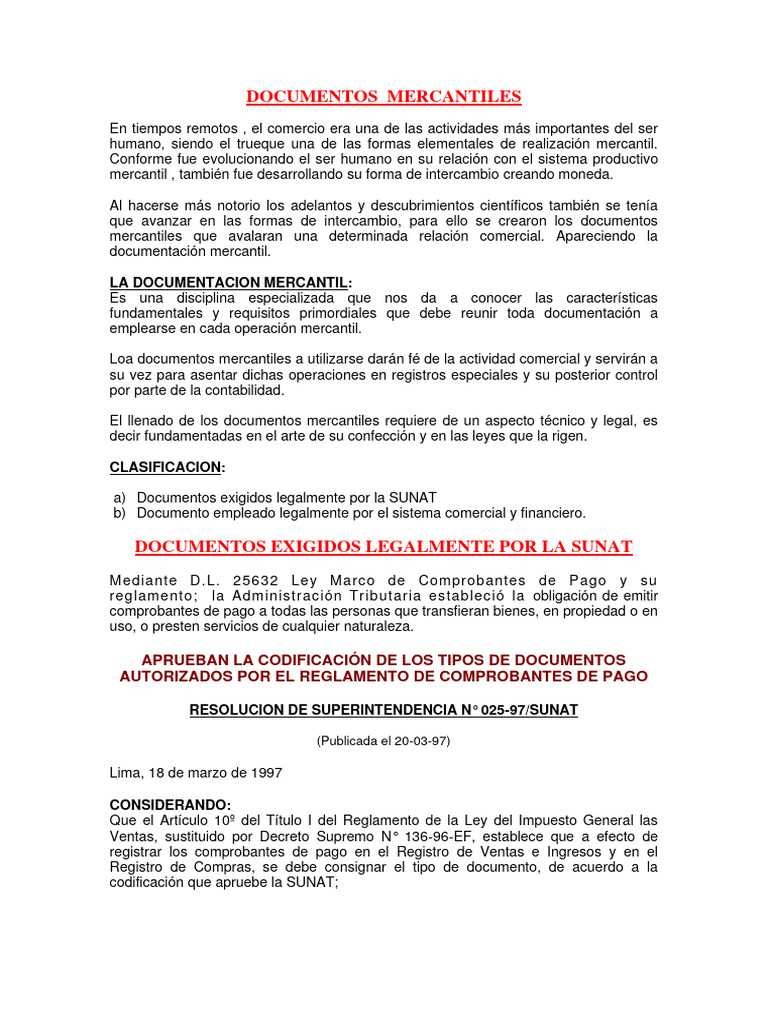 DOCUMENTOS MERCANTILES

En tiempos remotos , el comercio era una de las actividades más importantes del ser humano, siendo el trueque una de las formas elementales de realización mercantil. Conforme fue evolucionando el ser humano en su relación con el sistema productivo mercantil , también fue desarrollando su forma de intercambio creando moneda.

Al hacerse más notorio los adelantos y descubrimientos científicos también se tenía que avanzar en las formas de intercambio, para ello se crearon los documentos mercantiles que avalaran una determinada relación comercial. Apareciendo la documentación mercantil.

LA DOCUMENTACION MERCANTIL:
Es una disciplina especializada que nos da a conocer las características fundamentales y requisitos primordiales que debe reunir toda documentación a emplearse en cada operación mercantil.

Loa documentos mercantiles a utilizarse darán fé de la actividad comercial y servirán a su vez para asentar dichas operaciones en registros especiales y su posterior control por parte de la contabilidad.

El llenado de los documentos mercantiles requiere de un aspecto técnico y legal, es decir fundamentadas en el arte de su confección y en las leyes que la rigen.

CLASIFICACION:

a) Documentos exigidos legalmente por la SUNAT
b) Documento empleado legalmente por el sistema comercial y financiero.

DOCUMENTOS EXIGIDOS LEGALMENTE POR LA SUNAT

Mediante D.L. 25632 Ley Marco de Comprobantes de Pago y su reglamento; la Administración Tributaria estableció la obligación de emitir comprobantes de pago a todas las personas que transfieran bienes, en propiedad o en uso, o presten servicios de cualquier naturaleza.

APRUEBAN LA CODIFICACIÓN DE LOS TIPOS DE DOCUMENTOS AUTORIZADOS POR EL REGLAMENTO DE COMPROBANTES DE PAGO

RESOLUCION DE SUPERINTENDENCIA N° 025-97/SUNAT

(Publicada el 20-03-97)

Lima, 18 de marzo de 1997

CONSIDERANDO:
Que el Artículo 10º del Título I del Reglamento de la Ley del Impuesto General las Ventas, sustituido por Decreto Supremo N° 136-96-EF, establece que a efecto de registrar los comprobantes de pago en el Registro de Ventas e Ingresos y en el Registro de Compras, se debe consignar el tipo de documento, de acuerdo a la codificación que apruebe la SUNAT;